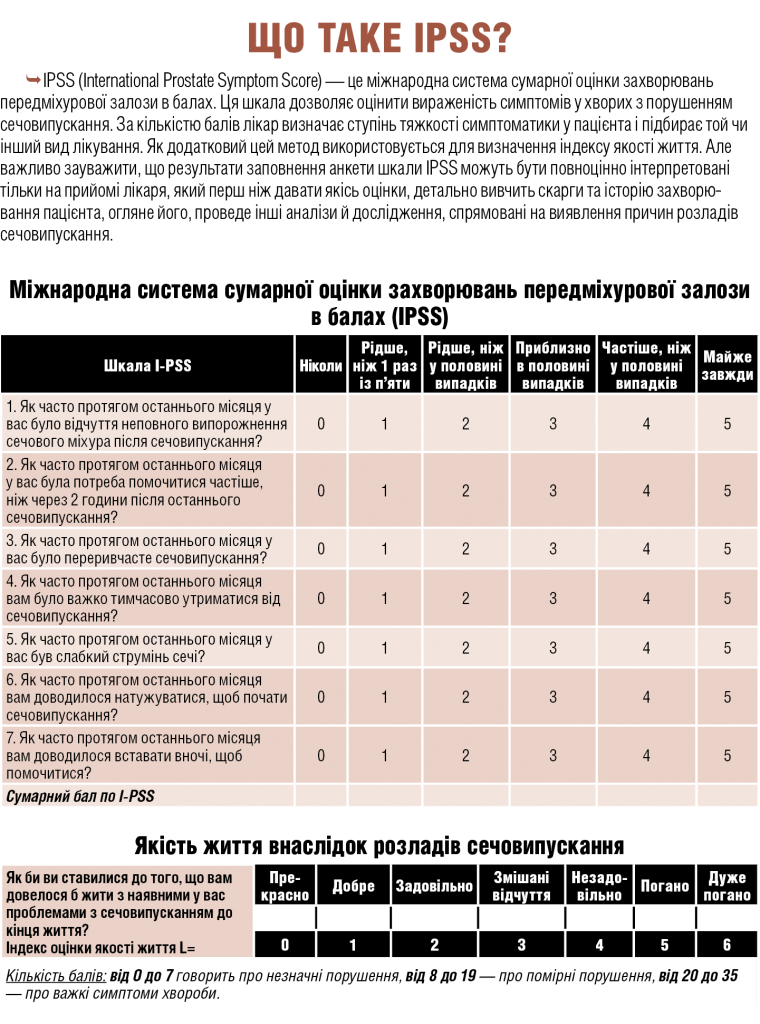 ЩО ТАКЕ IPSS?

IPSS (International Prostate Symptom Score) — це міжнародна система сумарної оцінки захворювань передміхурової залози в балах. Ця шкала дозволяє оцінити вираженість симптомів у хворих з порушенням сечовипускання. За кількістю балів лікар визначає ступінь тяжкості симптоматики у пацієнта і підбирає той чи інший вид лікування. Як додатковий цей метод використовується для визначення індексу якості життя. Але важливо зауважити, що результати заповнення анкети шкали IPSS можуть бути повноцінно інтерпретовані тільки на прийомі лікаря, який перш ніж давати якісь оцінки, детально вивчить скарги та історію захворювання пацієнта, огляне його, проведе інші аналізи й дослідження, спрямовані на виявлення причин розладів сечовипускання.

Міжнародна система сумарної оцінки захворювань передміхурової залози в балах (IPSS)

| Шкала I-PSS | Ніколи | Рідше, ніж 1 раз із п'яти | Рідше, ніж у половині випадків | Приблизно в половині випадків | Частіше, ніж у половині випадків | Майже завжди |
|---|---|---|---|---|---|---|
| 1. Як часто протягом останнього місяця у вас було відчуття неповного випорожнення сечового міхура після сечовипускання? | 0 | 1 | 2 | 3 | 4 | 5 |
| 2. Як часто протягом останнього місяця у вас була потреба помочитися частіше, ніж через 2 години після останнього сечовипускання? | 0 | 1 | 2 | 3 | 4 | 5 |
| 3. Як часто протягом останнього місяця у вас було переривчасте сечовипускання? | 0 | 1 | 2 | 3 | 4 | 5 |
| 4. Як часто протягом останнього місяця вам було важко тимчасово утриматися від сечовипускання? | 0 | 1 | 2 | 3 | 4 | 5 |
| 5. Як часто протягом останнього місяця у вас був слабкий струмінь сечі? | 0 | 1 | 2 | 3 | 4 | 5 |
| 6. Як часто протягом останнього місяця вам доводилося натужуватися, щоб почати сечовипускання? | 0 | 1 | 2 | 3 | 4 | 5 |
| 7. Як часто протягом останнього місяця вам доводилося вставати вночі, щоб помочитися? | 0 | 1 | 2 | 3 | 4 | 5 |
| Сумарний бал по I-PSS | | | | | | |

Якість життя внаслідок розладів сечовипускання

| Як би ви ставилися до того, що вам довелося б жити з наявними у вас проблемами з сечовипусканням до кінця життя? | Прекрасно | Добре | Задовільно | Змішані відчуття | Незадовільно | Погано | Дуже погано |
|---|---|---|---|---|---|---|---|
| | | | | | | | |
| Індекс оцінки якості життя L= | 0 | 1 | 2 | 3 | 4 | 5 | 6 |

Кількість балів: від 0 до 7 говорить про незначні порушення, від 8 до 19 — про помірні порушення, від 20 до 35 — про важкі симптоми хвороби.